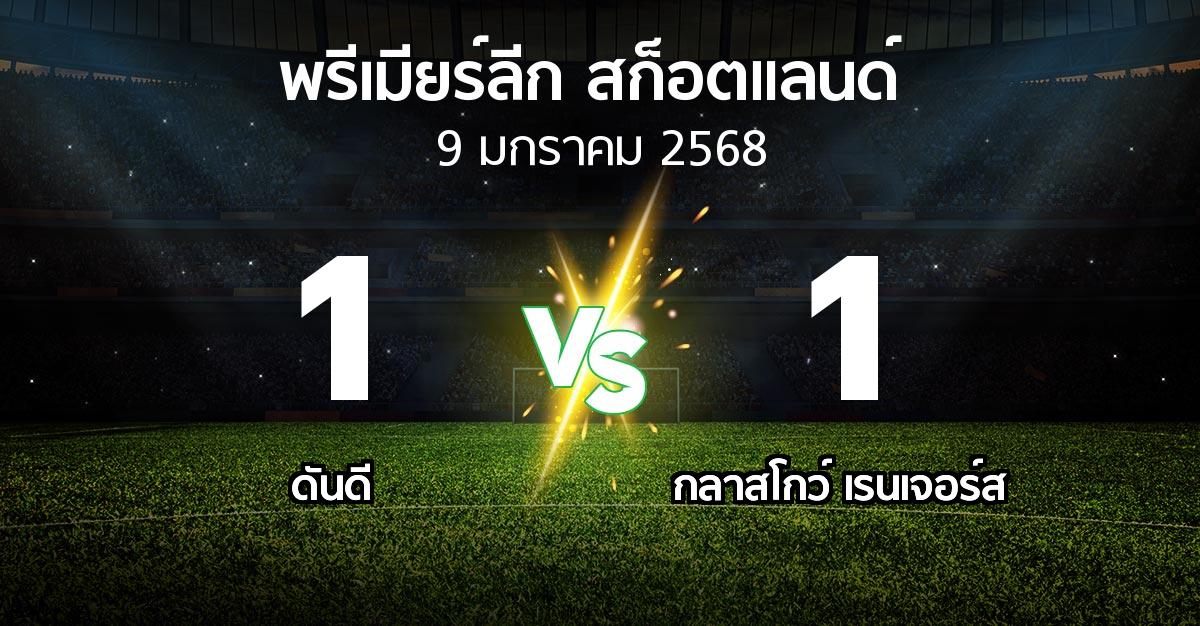 พรีเมียร์ลีก สก็อตแลนด์
9 มกราคม 2568

1

VS

1

ดันดี

กลาสโกว์ เรนเจอร์ส